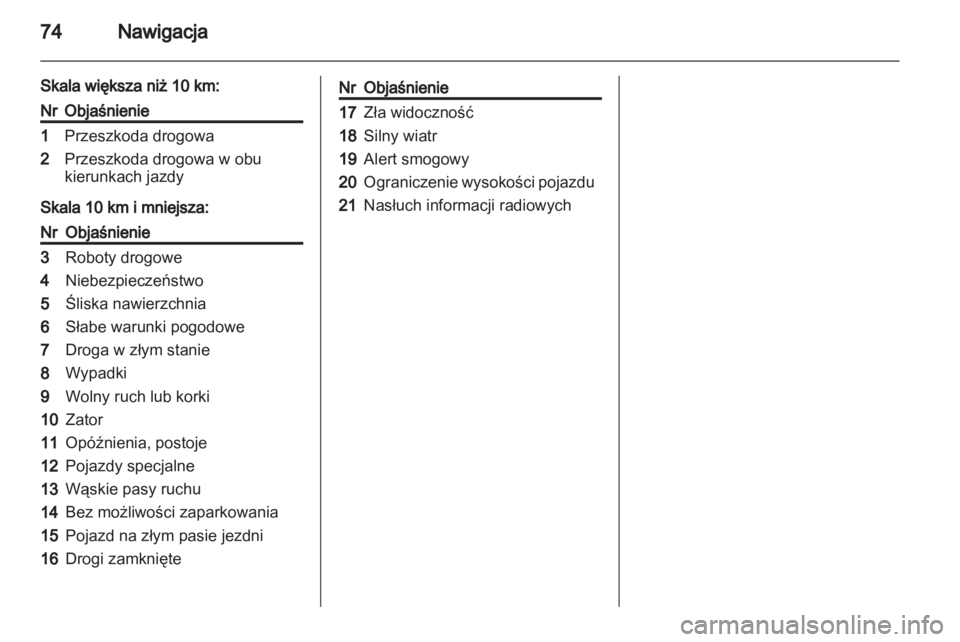 74 Nawigacja

Skala większa niż 10 km:

| Nr | Objaśnienie |
|---|---|
| 1 | Przeszkoda drogowa |
| 2 | Przeszkoda drogowa w obu kierunkach jazdy |

Skala 10 km i mniejsza:

| Nr | Objaśnienie |
|---|---|
| 3 | Roboty drogowe |
| 4 | Niebezpieczeństwo |
| 5 | Śliska nawierzchnia |
| 6 | Słabe warunki pogodowe |
| 7 | Droga w złym stanie |
| 8 | Wypadki |
| 9 | Wolny ruch lub korki |
| 10 | Zator |
| 11 | Opóźnienia, postoje |
| 12 | Pojazdy specjalne |
| 13 | Wąskie pasy ruchu |
| 14 | Bez możliwości zaparkowania |
| 15 | Pojazd na złym pasie jezdni |
| 16 | Drogi zamknięte |

| Nr | Objaśnienie |
|---|---|
| 17 | Zła widoczność |
| 18 | Silny wiatr |
| 19 | Alert smogowy |
| 20 | Ograniczenie wysokości pojazdu |
| 21 | Nasłuch informacji radiowych |

carmanualsonline.info